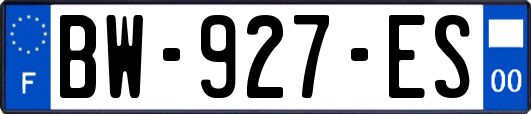 F
BW-927-ES
00